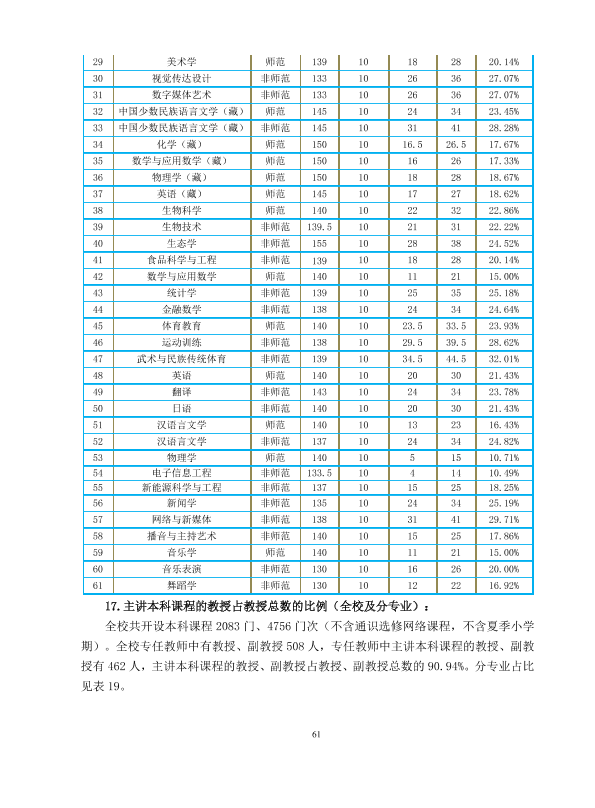 | 29 | 美术学 | 师范 | 139 | 10 | 18 | 28 | 20.14% |
|---|---|---|---|---|---|---|---|
| 30 | 视觉传达设计 | 非师范 | 133 | 10 | 26 | 36 | 27.07% |
| 31 | 数字媒体艺术 | 非师范 | 133 | 10 | 26 | 36 | 27.07% |
| 32 | 中国少数民族语言文学（藏） | 师范 | 145 | 10 | 24 | 34 | 23.45% |
| 33 | 中国少数民族语言文学（藏） | 非师范 | 145 | 10 | 31 | 41 | 28.28% |
| 34 | 化学（藏） | 师范 | 150 | 10 | 16.5 | 26.5 | 17.67% |
| 35 | 数学与应用数学（藏） | 师范 | 150 | 10 | 16 | 26 | 17.33% |
| 36 | 物理学（藏） | 师范 | 150 | 10 | 18 | 28 | 18.67% |
| 37 | 英语（藏） | 师范 | 145 | 10 | 17 | 27 | 18.62% |
| 38 | 生物科学 | 师范 | 140 | 10 | 22 | 32 | 22.86% |
| 39 | 生物技术 | 非师范 | 139.5 | 10 | 21 | 31 | 22.22% |
| 40 | 生态学 | 非师范 | 155 | 10 | 28 | 38 | 24.52% |
| 41 | 食品科学与工程 | 非师范 | 139 | 10 | 18 | 28 | 20.14% |
| 42 | 数学与应用数学 | 师范 | 140 | 10 | 11 | 21 | 15.00% |
| 43 | 统计学 | 非师范 | 139 | 10 | 25 | 35 | 25.18% |
| 44 | 金融数学 | 非师范 | 138 | 10 | 24 | 34 | 24.64% |
| 45 | 体育教育 | 师范 | 140 | 10 | 23.5 | 33.5 | 23.93% |
| 46 | 运动训练 | 非师范 | 138 | 10 | 29.5 | 39.5 | 28.62% |
| 47 | 武术与民族传统体育 | 非师范 | 139 | 10 | 34.5 | 44.5 | 32.01% |
| 48 | 英语 | 师范 | 140 | 10 | 20 | 30 | 21.43% |
| 49 | 翻译 | 非师范 | 143 | 10 | 24 | 34 | 23.78% |
| 50 | 日语 | 非师范 | 140 | 10 | 20 | 30 | 21.43% |
| 51 | 汉语言文学 | 师范 | 140 | 10 | 13 | 23 | 16.43% |
| 52 | 汉语言文学 | 非师范 | 137 | 10 | 24 | 34 | 24.82% |
| 53 | 物理学 | 师范 | 140 | 10 | 5 | 15 | 10.71% |
| 54 | 电子信息工程 | 非师范 | 133.5 | 10 | 4 | 14 | 10.49% |
| 55 | 新能源科学与工程 | 非师范 | 137 | 10 | 15 | 25 | 18.25% |
| 56 | 新闻学 | 非师范 | 135 | 10 | 24 | 34 | 25.19% |
| 57 | 网络与新媒体 | 非师范 | 138 | 10 | 31 | 41 | 29.71% |
| 58 | 播音与主持艺术 | 非师范 | 140 | 10 | 15 | 25 | 17.86% |
| 59 | 音乐学 | 师范 | 140 | 10 | 11 | 21 | 15.00% |
| 60 | 音乐表演 | 非师范 | 130 | 10 | 16 | 26 | 20.00% |
| 61 | 舞蹈学 | 非师范 | 130 | 10 | 12 | 22 | 16.92% |

17.主讲本科课程的教授占教授总数的比例（全校及分专业）：

全校共开设本科课程2083门、4756门次（不含通识选修网络课程，不含夏季小学期）。全校专任教师中有教授、副教授508人，专任教师中主讲本科课程的教授、副教授有462人，主讲本科课程的教授、副教授占教授、副教授总数的90.94%。分专业占比见表19。

61